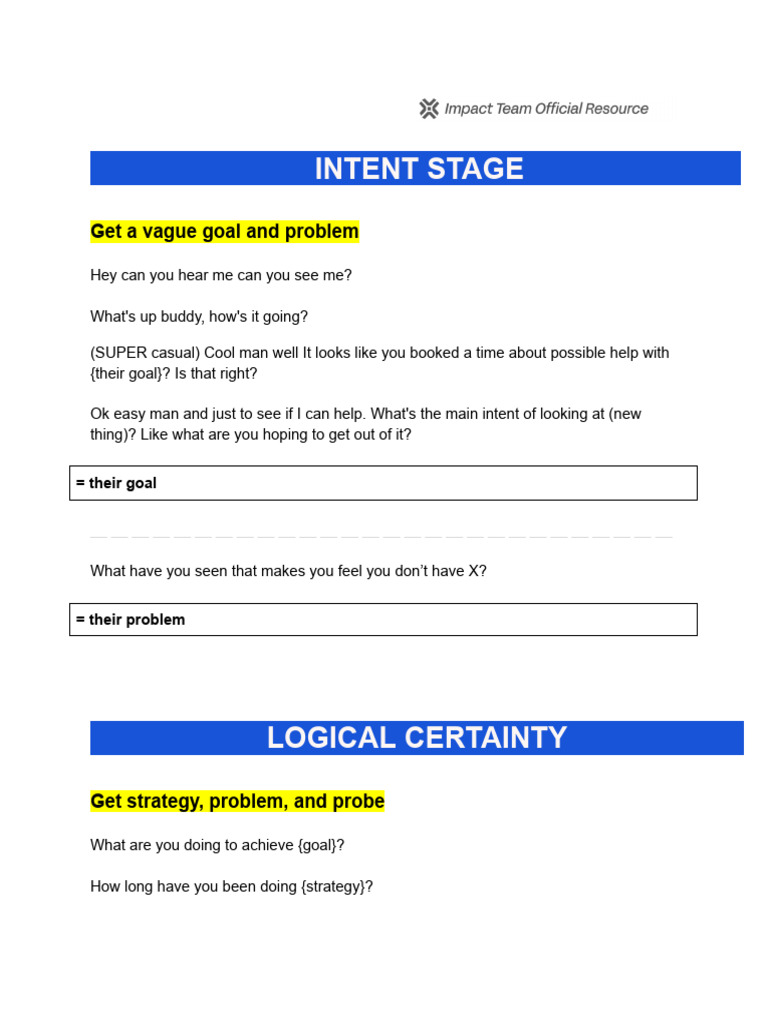 Impact Team Official Resource

INTENT STAGE

Get a vague goal and problem

Hey can you hear me can you see me?

What's up buddy, how's it going?

(SUPER casual) Cool man well It looks like you booked a time about possible help with {their goal}? Is that right?

Ok easy man and just to see if I can help. What's the main intent of looking at (new thing)? Like what are you hoping to get out of it?

= their goal

What have you seen that makes you feel you don't have X?

= their problem

LOGICAL CERTAINTY

Get strategy, problem, and probe

What are you doing to achieve {goal}?

How long have you been doing {strategy}?